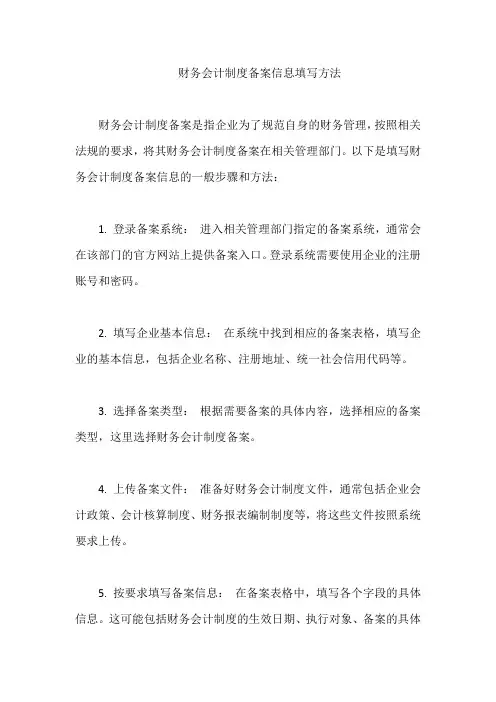 财务会计制度备案信息填写方法

财务会计制度备案是指企业为了规范自身的财务管理，按照相关法规的要求，将其财务会计制度备案在相关管理部门。以下是填写财务会计制度备案信息的一般步骤和方法：

1. 登录备案系统： 进入相关管理部门指定的备案系统，通常会在该部门的官方网站上提供备案入口。登录系统需要使用企业的注册账号和密码。

2. 填写企业基本信息： 在系统中找到相应的备案表格，填写企业的基本信息，包括企业名称、注册地址、统一社会信用代码等。

3. 选择备案类型： 根据需要备案的具体内容，选择相应的备案类型，这里选择财务会计制度备案。

4. 上传备案文件： 准备好财务会计制度文件，通常包括企业会计政策、会计核算制度、财务报表编制制度等，将这些文件按照系统要求上传。

5. 按要求填写备案信息： 在备案表格中，填写各个字段的具体信息。这可能包括财务会计制度的生效日期、执行对象、备案的具体